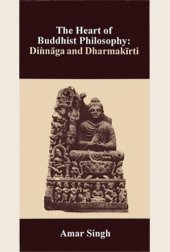 The Heart of Buddhist Philosophy: Diṅnāga and Dharmakīrti

Amar Singh